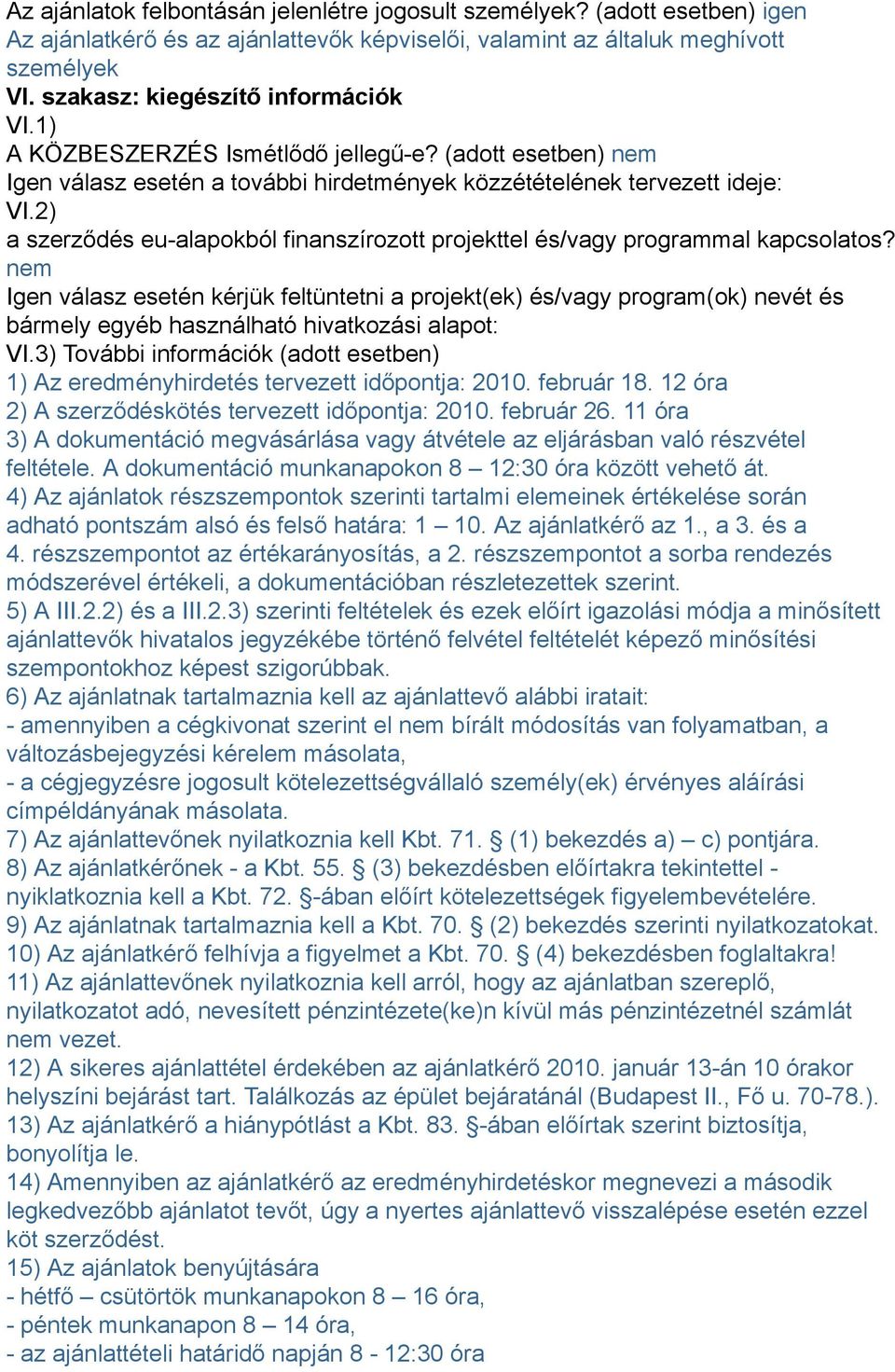 Az ajánlatok felbontásán jelenlétre jogosult személyek? (adott esetben) igen
Az ajánlatkérő és az ajánlattevők képviselői, valamint az általuk meghívott személyek
VI. szakasz: kiegészítő információk
VI.1)
A KÖZBESZERZÉS Ismétlődő jellegű-e? (adott esetben) nem
Igen válasz esetén a további hirdetmények közzétételének tervezett ideje:
VI.2)
a szerződés eu-alapokból finanszírozott projekttel és/vagy programmal kapcsolatos? nem
Igen válasz esetén kérjük feltüntetni a projekt(ek) és/vagy program(ok) nevét és bármely egyéb használható hivatkozási alapot:
VI.3) További információk (adott esetben)
1) Az eredményhirdetés tervezett időpontja: 2010. február 18. 12 óra
2) A szerződéskötés tervezett időpontja: 2010. február 26. 11 óra
3) A dokumentáció megvásárlása vagy átvétele az eljárásban való részvétel feltétele. A dokumentáció munkanapokon 8 – 12:30 óra között vehető át.
4) Az ajánlatok részszempontok szerinti tartalmi elemeinek értékelése során adható pontszám alsó és felső határa: 1 – 10. Az ajánlatkérő az 1., a 3. és a 4. részszempontot az értékarányosítás, a 2. részszempontot a sorba rendezés módszerével értékeli, a dokumentációban részletezettek szerint.
5) A III.2.2) és a III.2.3) szerinti feltételek és ezek előírt igazolási módja a minősített ajánlattevők hivatalos jegyzékébe történő felvétel feltételét képező minősítési szempontokhoz képest szigorúbbak.
6) Az ajánlatnak tartalmaznia kell az ajánlattevő alábbi iratait:
- amennyiben a cégkivonat szerint el nem bírált módosítás van folyamatban, a változásbejegyzési kérelem másolata,
- a cégjegyzésre jogosult kötelezettségvállaló személy(ek) érvényes aláírási címpéldányának másolata.
7) Az ajánlattevőnek nyilatkoznia kell Kbt. 71. § (1) bekezdés a) – c) pontjára.
8) Az ajánlatkérőnek - a Kbt. 55. § (3) bekezdésben előírtakra tekintettel - nyiklatkoznia kell a Kbt. 72. §-ában előírt kötelezettségek figyelembevételére.
9) Az ajánlatnak tartalmaznia kell a Kbt. 70. § (2) bekezdés szerinti nyilatkozatokat.
10) Az ajánlatkérő felhívja a figyelmet a Kbt. 70. § (4) bekezdésben foglaltakra!
11) Az ajánlattevőnek nyilatkoznia kell arról, hogy az ajánlatban szereplő, nyilatkozatot adó, nevesített pénzintézete(ke)n kívül más pénzintézetnél számlát nem vezet.
12) A sikeres ajánlattétel érdekében az ajánlatkérő 2010. január 13-án 10 órakor helyszíni bejárást tart. Találkozás az épület bejáratánál (Budapest II., Fő u. 70-78.).
13) Az ajánlatkérő a hiánypótlást a Kbt. 83. §-ában előírtak szerint biztosítja, bonyolítja le.
14) Amennyiben az ajánlatkérő az eredményhirdetéskor megnevezi a második legkedvezőbb ajánlatot tevőt, úgy a nyertes ajánlattevő visszalépése esetén ezzel köt szerződést.
15) Az ajánlatok benyújtására
- hétfő – csütörtök munkanapokon 8 – 16 óra,
- péntek munkanapon 8 – 14 óra,
- az ajánlattételi határidő napján 8 - 12:30 óra